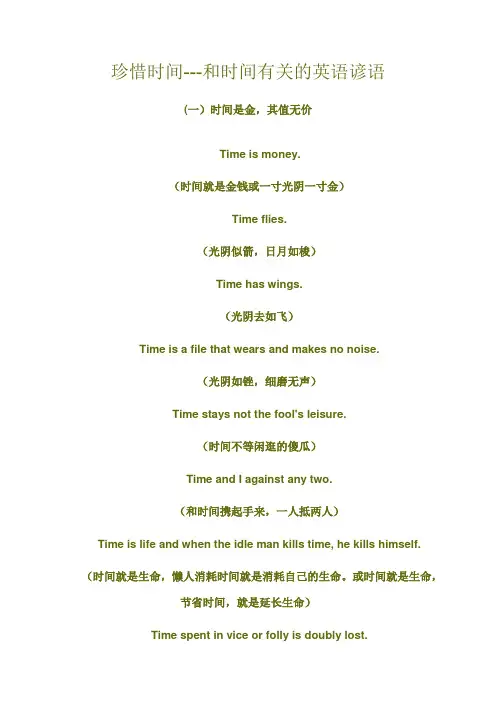 珍惜时间---和时间有关的英语谚语

（一）时间是金，其值无价

Time is money.

（时间就是金钱或一寸光阴一寸金）

Time flies.

（光阴似箭，日月如梭）

Time has wings.

（光阴去如飞）

Time is a file that wears and makes no noise.

（光阴如锉，细磨无声）

Time stays not the fool's leisure.

（时间不等闲逛的傻瓜）

Time and I against any two.

（和时间携起手来，一人抵两人）

Time is life and when the idle man kills time, he kills himself.

（时间就是生命，懒人消耗时间就是消耗自己的生命。或时间就是生命，节省时间，就是延长生命）

Time spent in vice or folly is doubly lost.